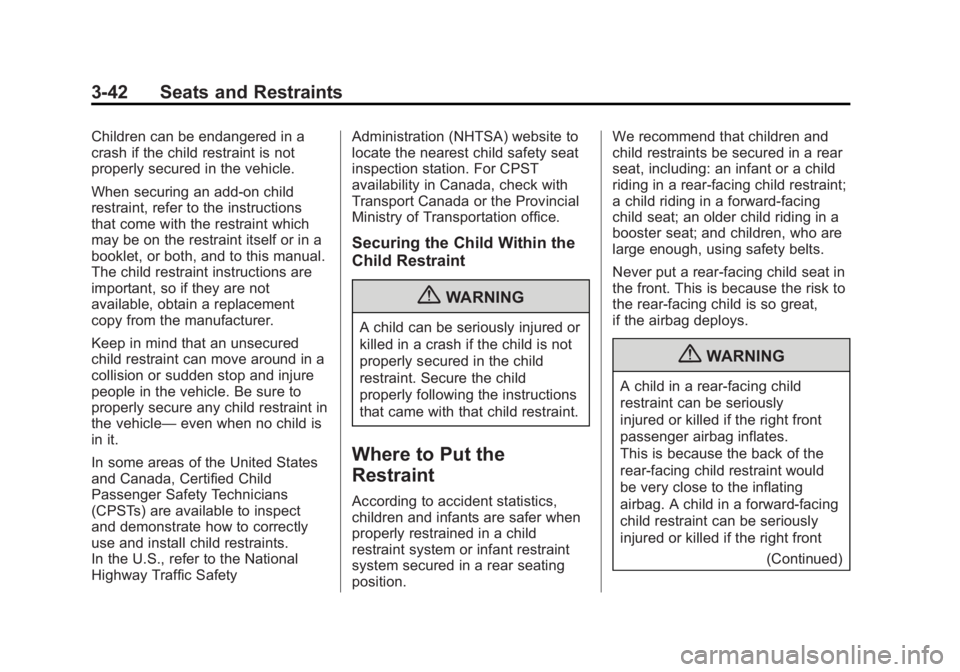 3-42 Seats and Restraints

Children can be endangered in a crash if the child restraint is not properly secured in the vehicle.

When securing an add-on child restraint, refer to the instructions that come with the restraint which may be on the restraint itself or in a booklet, or both, and to this manual. The child restraint instructions are important, so if they are not available, obtain a replacement copy from the manufacturer.

Keep in mind that an unsecured child restraint can move around in a collision or sudden stop and injure people in the vehicle. Be sure to properly secure any child restraint in the vehicle— even when no child is in it.

In some areas of the United States and Canada, Certified Child Passenger Safety Technicians (CPSTs) are available to inspect and demonstrate how to correctly use and install child restraints. In the U.S., refer to the National Highway Traffic Safety Administration (NHTSA) website to locate the nearest child safety seat inspection station. For CPST availability in Canada, check with Transport Canada or the Provincial Ministry of Transportation office.

Securing the Child Within the Child Restraint

WARNING

A child can be seriously injured or killed in a crash if the child is not properly secured in the child restraint. Secure the child properly following the instructions that came with that child restraint.

Where to Put the Restraint

According to accident statistics, children and infants are safer when properly restrained in a child restraint system or infant restraint system secured in a rear seating position.

We recommend that children and child restraints be secured in a rear seat, including: an infant or a child riding in a rear-facing child restraint; a child riding in a forward-facing child seat; an older child riding in a booster seat; and children, who are large enough, using safety belts.

Never put a rear-facing child seat in the front. This is because the risk to the rear-facing child is so great, if the airbag deploys.

WARNING

A child in a rear-facing child restraint can be seriously injured or killed if the right front passenger airbag inflates. This is because the back of the rear-facing child restraint would be very close to the inflating airbag. A child in a forward-facing child restraint can be seriously injured or killed if the right front

(Continued)

carmanualsonline.info